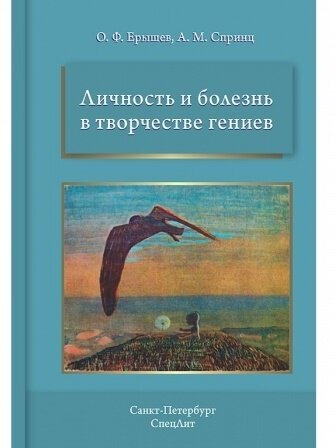 О. Ф. Ерышев, А. М. Спринц

Личность и болезнь в творчестве гениев

Санкт-Петербург
СпецЛит